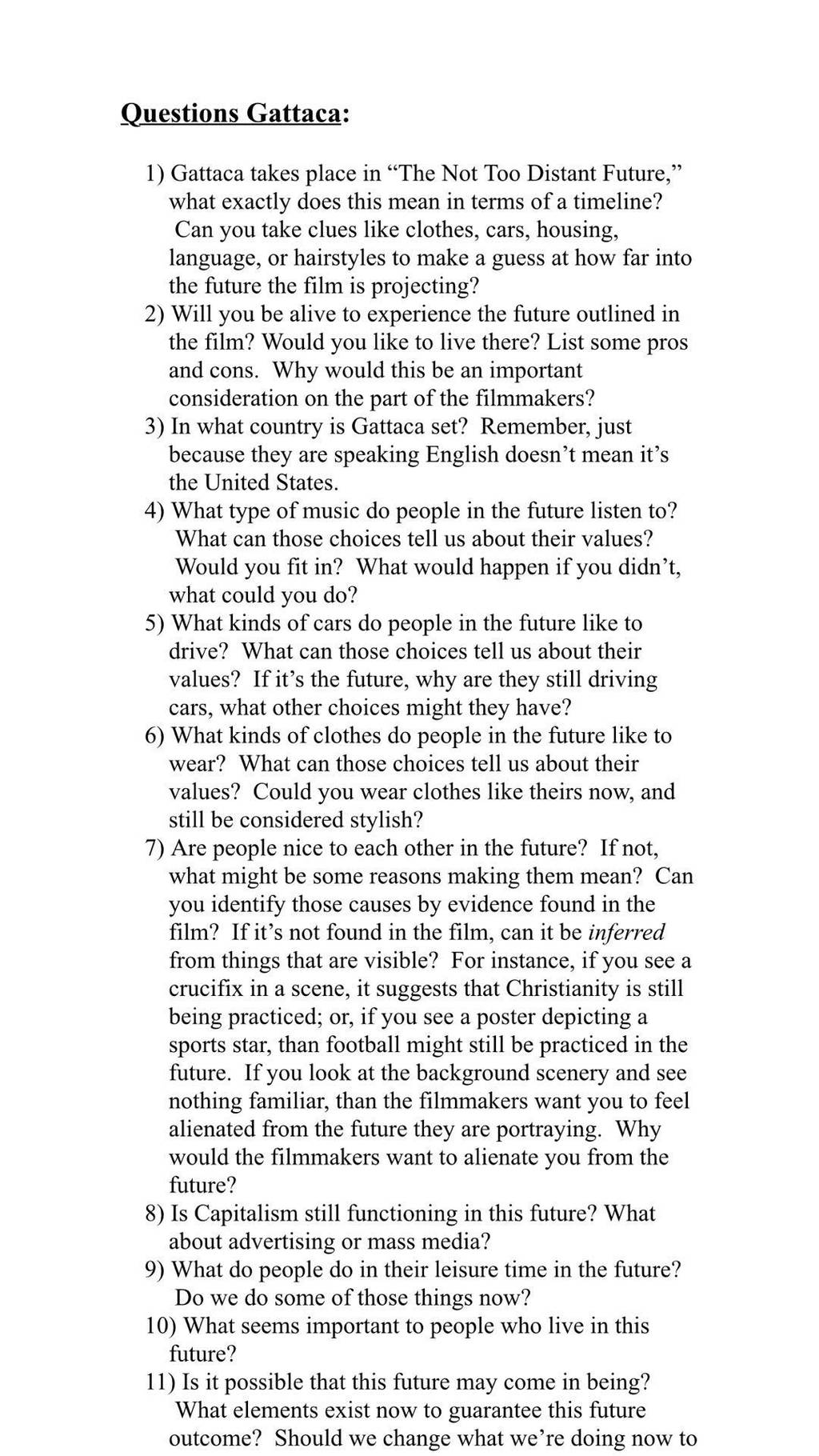 Questions Gattaca:

1) Gattaca takes place in "The Not Too Distant Future," what exactly does this mean in terms of a timeline? Can you take clues like clothes, cars, housing, language, or hairstyles to make a guess at how far into the future the film is projecting?
2) Will you be alive to experience the future outlined in the film? Would you like to live there? List some pros and cons. Why would this be an important consideration on the part of the filmmakers?
3) In what country is Gattaca set? Remember, just because they are speaking English doesn't mean it's the United States.
4) What type of music do people in the future listen to? What can those choices tell us about their values? Would you fit in? What would happen if you didn't, what could you do?
5) What kinds of cars do people in the future like to drive? What can those choices tell us about their values? If it's the future, why are they still driving cars, what other choices might they have?
6) What kinds of clothes do people in the future like to wear? What can those choices tell us about their values? Could you wear clothes like theirs now, and still be considered stylish?
7) Are people nice to each other in the future? If not, what might be some reasons making them mean? Can you identify those causes by evidence found in the film? If it's not found in the film, can it be inferred from things that are visible? For instance, if you see a crucifix in a scene, it suggests that Christianity is still being practiced; or, if you see a poster depicting a sports star, than football might still be practiced in the future. If you look at the background scenery and see nothing familiar, than the filmmakers want you to feel alienated from the future they are portraying. Why would the filmmakers want to alienate you from the future?
8) Is Capitalism still functioning in this future? What about advertising or mass media?
9) What do people do in their leisure time in the future? Do we do some of those things now?
10) What seems important to people who live in this future?
11) Is it possible that this future may come in being? What elements exist now to guarantee this future outcome? Should we change what we're doing now to